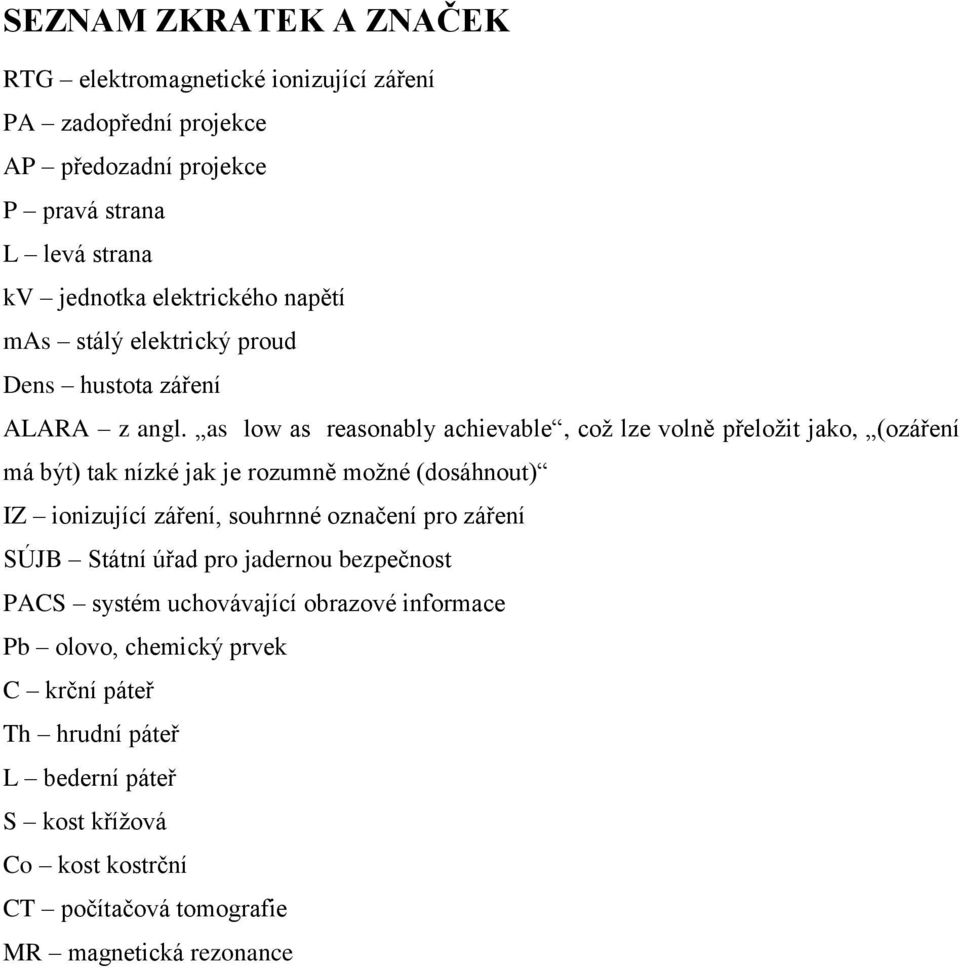 SEZNAM ZKRATEK A ZNAČEK

RTG – elektromagnetické ionizující záření

PA – zadopřední projekce

AP – předozadní projekce

P – pravá strana

L – levá strana

kV – jednotka elektrického napětí

mAs – stálý elektrický proud

Dens – hustota záření

ALARA – z angl. „as low as reasonably achievable“, což lze volně přeložit jako, „(ozáření má být) tak nízké jak je rozumně možné (dosáhnout)“

IZ – ionizující záření, souhrnné označení pro záření

SÚJB – Státní úřad pro jadernou bezpečnost

PACS – systém uchovávající obrazové informace

Pb – olovo, chemický prvek

C – krční páteř

Th – hrudní páteř

L – bederní páteř

S – kost křížová

Co – kost kostrční

CT – počítačová tomografie

MR – magnetická rezonance